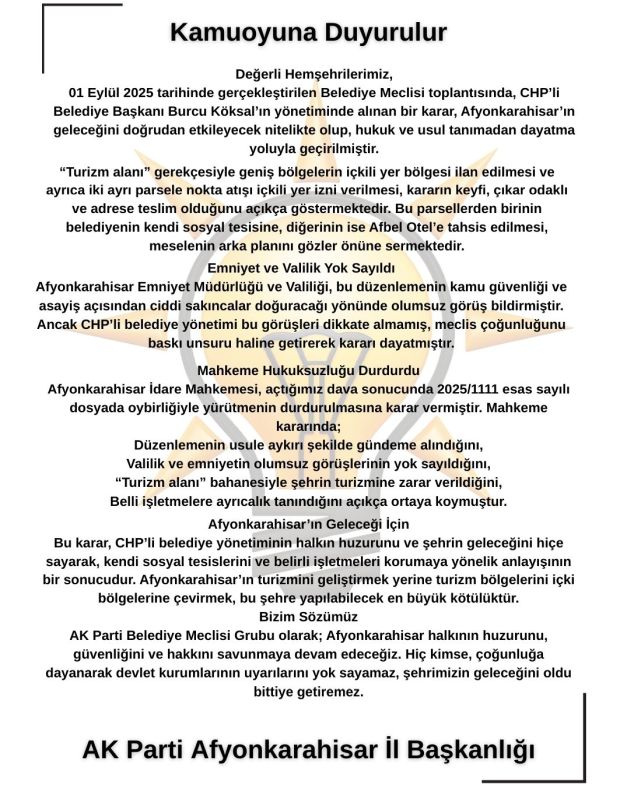 Kamuoyuna Duyurulur

Değerli Hemşehrilerimiz,
01 Eylül 2025 tarihinde gerçekleştirilen Belediye Meclisi toplantısında, CHP'li Belediye Başkanı Burcu Köksal'ın yönetiminde alınan bir karar, Afyonkarahisar'ın geleceğini doğrudan etkileyecek nitelikte olup, hukuk ve usul tanımadan dayatma yoluyla geçirilmiştir.

"Turizm alanı" gerekçesiyle geniş bölgelerin içkili yer bölgesi ilan edilmesi ve ayrıca iki ayrı parsele nokta atışı içkili yer izni verilmesi, kararın keyfi, çıkar odaklı ve adrese teslim olduğunu açıkça göstermektedir. Bu parsellerden birinin belediyenin kendi sosyal tesisine, diğerinin ise Afbel Otel'e tahsis edilmesi, meselenin arka planını gözler önüne sermektedir.

Emniyet ve Valilik Yok Sayıldı
Afyonkarahisar Emniyet Müdürlüğü ve Valiliği, bu düzenlemenin kamu güvenliği ve asayiş açısından ciddi sakıncalar doğuracağı yönünde olumsuz görüş bildirmiştir. Ancak CHP'li belediye yönetimi bu görüşleri dikkate almamış, meclis çoğunluğunu baskı unsuru haline getirerek kararı dayatmıştır.

Mahkeme Hukuksuzluğu Durdurdu
Afyonkarahisar İdare Mahkemesi, açtığımız dava sonucunda 2025/1111 esas sayılı dosyada oybirliğiyle yürütmenin durdurulmasına karar vermiştir. Mahkeme kararında;
Düzenlemenin usule aykırı şekilde gündeme alındığını,
Valilik ve emniyetin olumsuz görüşlerinin yok sayıldığını,
"Turizm alanı" bahanesiyle şehrin turizmine zarar verildiğini,
Belli işletmelere ayrıcalık tanındığını açıkça ortaya koymuştur.

Afyonkarahisar'ın Geleceği İçin
Bu karar, CHP'li belediye yönetiminin halkın huzurunu ve şehrin geleceğini hiçe sayarak, kendi sosyal tesislerini ve belirli işletmeleri korumaya yönelik anlayışının bir sonucudur. Afyonkarahisar'ın turizmini geliştirmek yerine turizm bölgelerini içki bölgelerine çevirmek, bu şehre yapılabilecek en büyük kötülüktür.
Bizim Sözümüz
AK Parti Belediye Meclisi Grubu olarak; Afyonkarahisar halkının huzurunu, güvenliğini ve hakkını savunmaya devam edeceğiz. Hiç kimse, çoğunluğa dayanarak devlet kurumlarının uyarılarını yok sayamaz, şehrimizin geleceğini oldu bittiye getiremez.

AK Parti Afyonkarahisar İl Başkanlığı